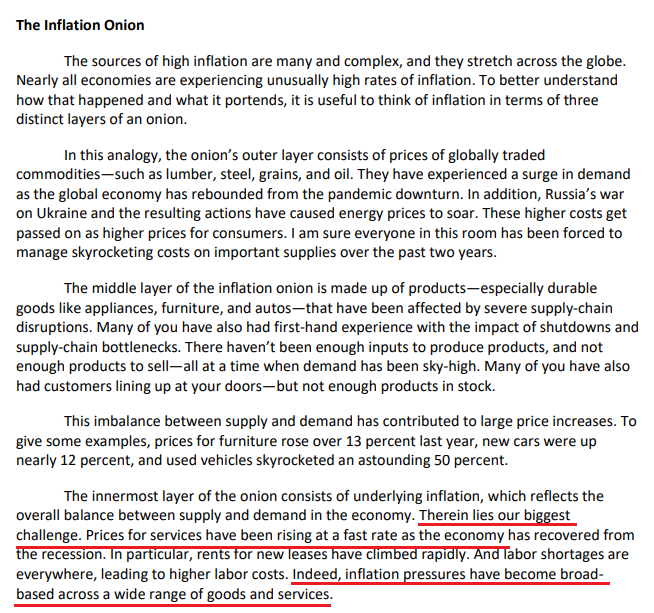 The Inflation Onion

The sources of high inflation are many and complex, and they stretch across the globe. Nearly all economies are experiencing unusually high rates of inflation. To better understand how that happened and what it portends, it is useful to think of inflation in terms of three distinct layers of an onion.

In this analogy, the onion's outer layer consists of prices of globally traded commodities—such as lumber, steel, grains, and oil. They have experienced a surge in demand as the global economy has rebounded from the pandemic downturn. In addition, Russia's war on Ukraine and the resulting actions have caused energy prices to soar. These higher costs get passed on as higher prices for consumers. I am sure everyone in this room has been forced to manage skyrocketing costs on important supplies over the past two years.

The middle layer of the inflation onion is made up of products—especially durable goods like appliances, furniture, and autos—that have been affected by severe supply-chain disruptions. Many of you have also had first-hand experience with the impact of shutdowns and supply-chain bottlenecks. There haven't been enough inputs to produce products, and not enough products to sell—all at a time when demand has been sky-high. Many of you have also had customers lining up at your doors—but not enough products in stock.

This imbalance between supply and demand has contributed to large price increases. To give some examples, prices for furniture rose over 13 percent last year, new cars were up nearly 12 percent, and used vehicles skyrocketed an astounding 50 percent.

The innermost layer of the onion consists of underlying inflation, which reflects the overall balance between supply and demand in the economy. Therein lies our biggest challenge. Prices for services have been rising at a fast rate as the economy has recovered from the recession. In particular, rents for new leases have climbed rapidly. And labor shortages are everywhere, leading to higher labor costs. Indeed, inflation pressures have become broad-based across a wide range of goods and services.